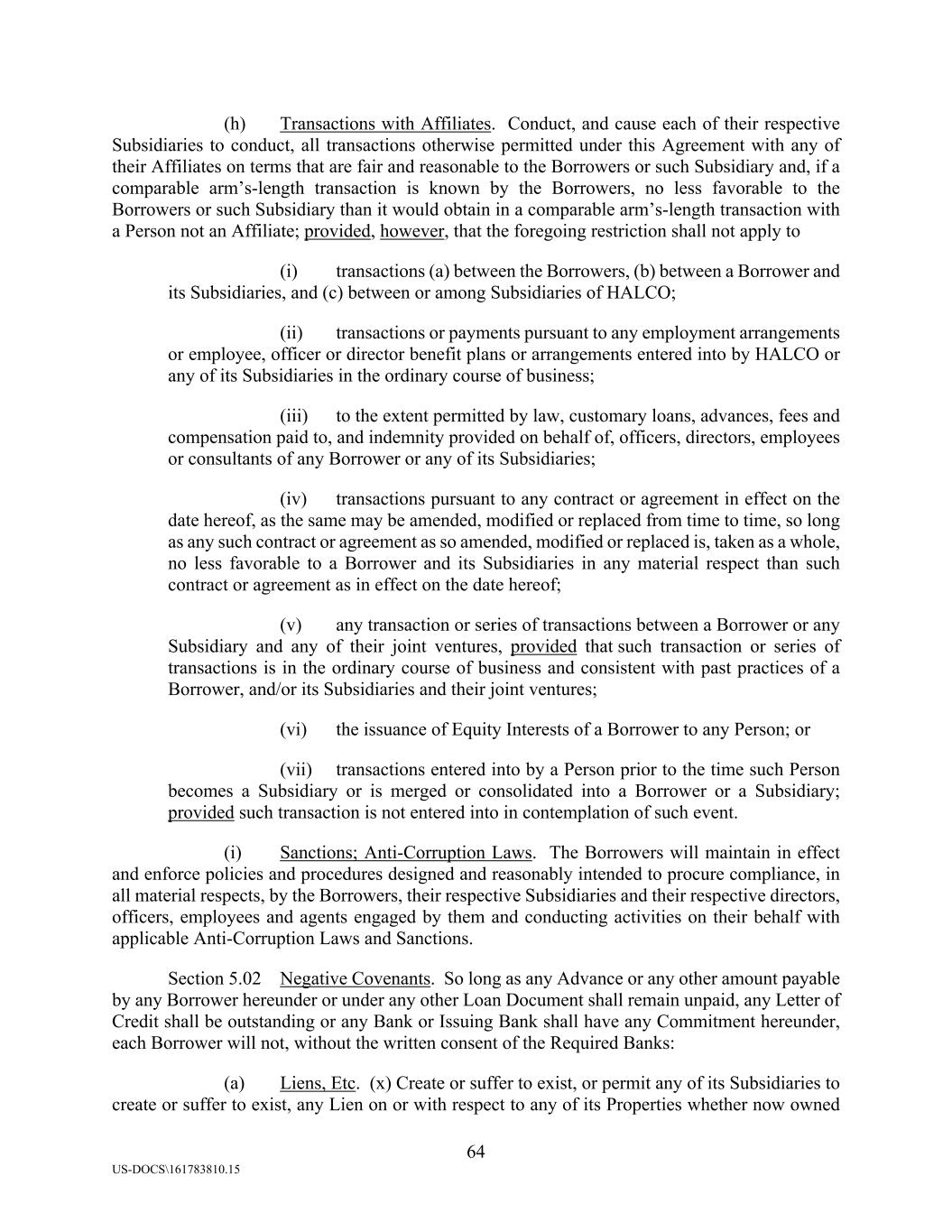 (h) Transactions with Affiliates. Conduct, and cause each of their respective Subsidiaries to conduct, all transactions otherwise permitted under this Agreement with any of their Affiliates on terms that are fair and reasonable to the Borrowers or such Subsidiary and, if a comparable arm's-length transaction is known by the Borrowers, no less favorable to the Borrowers or such Subsidiary than it would obtain in a comparable arm's-length transaction with a Person not an Affiliate; provided, however, that the foregoing restriction shall not apply to

(i) transactions (a) between the Borrowers, (b) between a Borrower and its Subsidiaries, and (c) between or among Subsidiaries of HALCO;

(ii) transactions or payments pursuant to any employment arrangements or employee, officer or director benefit plans or arrangements entered into by HALCO or any of its Subsidiaries in the ordinary course of business;

(iii) to the extent permitted by law, customary loans, advances, fees and compensation paid to, and indemnity provided on behalf of, officers, directors, employees or consultants of any Borrower or any of its Subsidiaries;

(iv) transactions pursuant to any contract or agreement in effect on the date hereof, as the same may be amended, modified or replaced from time to time, so long as any such contract or agreement as so amended, modified or replaced is, taken as a whole, no less favorable to a Borrower and its Subsidiaries in any material respect than such contract or agreement as in effect on the date hereof;

(v) any transaction or series of transactions between a Borrower or any Subsidiary and any of their joint ventures, provided that such transaction or series of transactions is in the ordinary course of business and consistent with past practices of a Borrower, and/or its Subsidiaries and their joint ventures;

(vi) the issuance of Equity Interests of a Borrower to any Person; or

(vii) transactions entered into by a Person prior to the time such Person becomes a Subsidiary or is merged or consolidated into a Borrower or a Subsidiary; provided such transaction is not entered into in contemplation of such event.

(i) Sanctions; Anti-Corruption Laws. The Borrowers will maintain in effect and enforce policies and procedures designed and reasonably intended to procure compliance, in all material respects, by the Borrowers, their respective Subsidiaries and their respective directors, officers, employees and agents engaged by them and conducting activities on their behalf with applicable Anti-Corruption Laws and Sanctions.

Section 5.02 Negative Covenants. So long as any Advance or any other amount payable by any Borrower hereunder or under any other Loan Document shall remain unpaid, any Letter of Credit shall be outstanding or any Bank or Issuing Bank shall have any Commitment hereunder, each Borrower will not, without the written consent of the Required Banks:

(a) Liens, Etc. (x) Create or suffer to exist, or permit any of its Subsidiaries to create or suffer to exist, any Lien on or with respect to any of its Properties whether now owned

64

US-DOCS\161783810.15